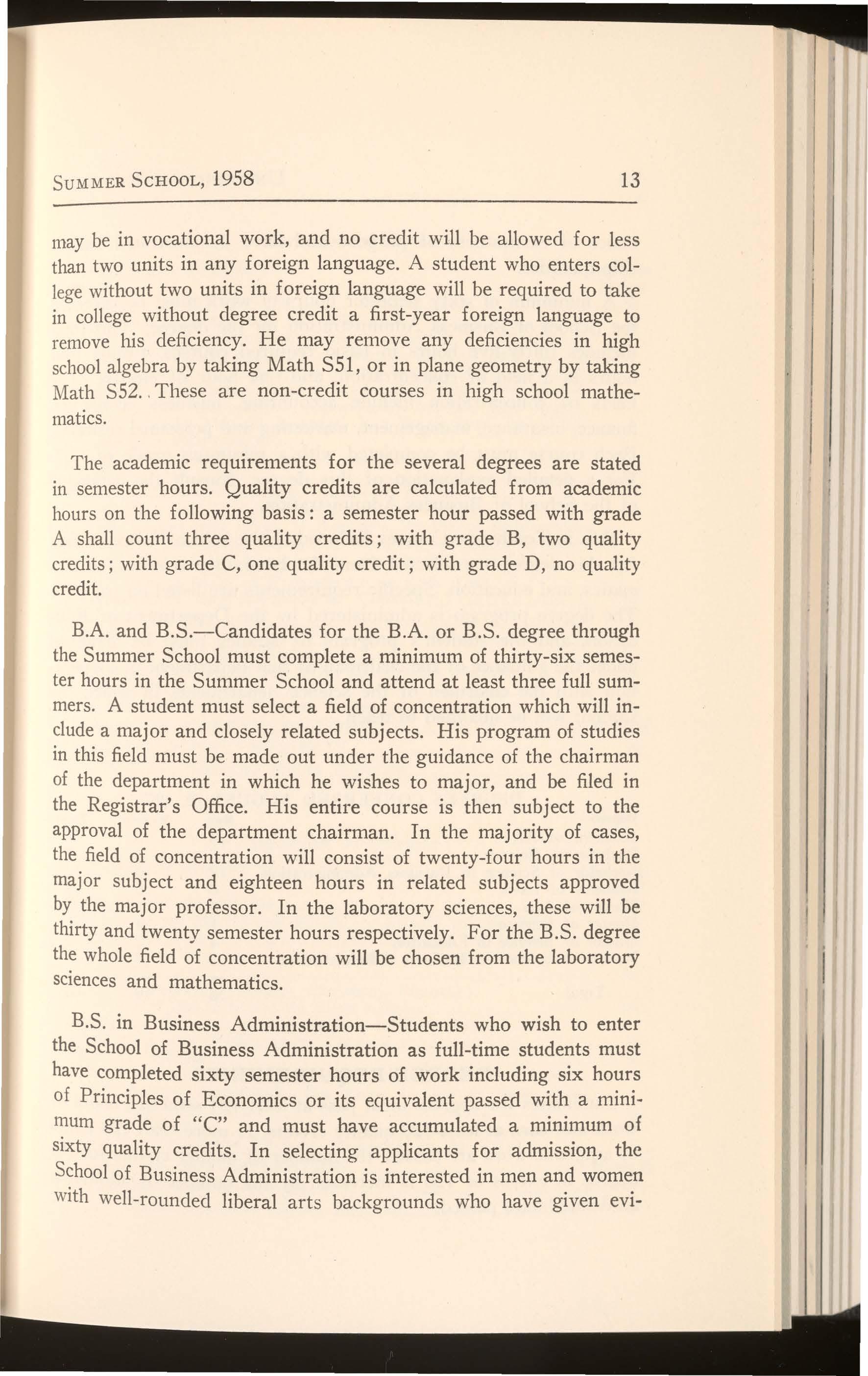 SUMMER SCHOOL, 1958 13

may be in vocational work, and no credit will be allowed for less than two units in any foreign language. A student who enters college without two units in foreign language will be required to take in college without degree credit a first-year foreign language to remove his deficiency. He may remove any deficiencies in high school algebra by taking Math S51, or in plane geometry by taking Math S52. These are non-credit courses in high school mathematics.

The academic requirements for the several degrees are stated in semester hours. Quality credits are calculated from academic hours on the following basis: a semester hour passed with grade A shall count three quality credits; with grade B, two quality credits; with grade C, one quality credit; with grade D, no quality credit.

B.A. and B.S.—Candidates for the B.A. or B.S. degree through the Summer School must complete a minimum of thirty-six semester hours in the Summer School and attend at least three full summers. A student must select a field of concentration which will include a major and closely related subjects. His program of studies in this field must be made out under the guidance of the chairman of the department in which he wishes to major, and be filed in the Registrar's Office. His entire course is then subject to the approval of the department chairman. In the majority of cases, the field of concentration will consist of twenty-four hours in the major subject and eighteen hours in related subjects approved by the major professor. In the laboratory sciences, these will be thirty and twenty semester hours respectively. For the B.S. degree the whole field of concentration will be chosen from the laboratory sciences and mathematics.

B.S. in Business Administration—Students who wish to enter the School of Business Administration as full-time students must have completed sixty semester hours of work including six hours of Principles of Economics or its equivalent passed with a minimum grade of "C" and must have accumulated a minimum of sixty quality credits. In selecting applicants for admission, the School of Business Administration is interested in men and women with well-rounded liberal arts backgrounds who have given evi-